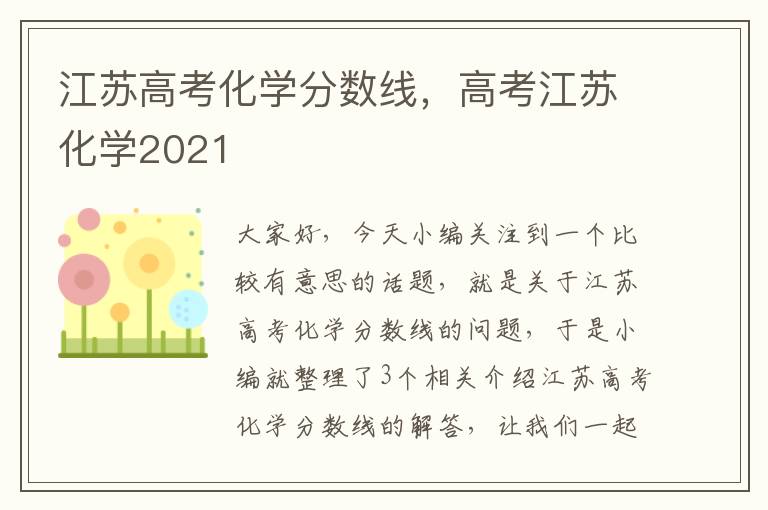 江苏高考化学分数线，高考江苏化学2021

大家好，今天小编关注到一个比较有意思的话题，就是关于江苏高考化学分数线的问题，于是小编就整理了3个相关介绍江苏高考化学分数线的解答，让我们一起